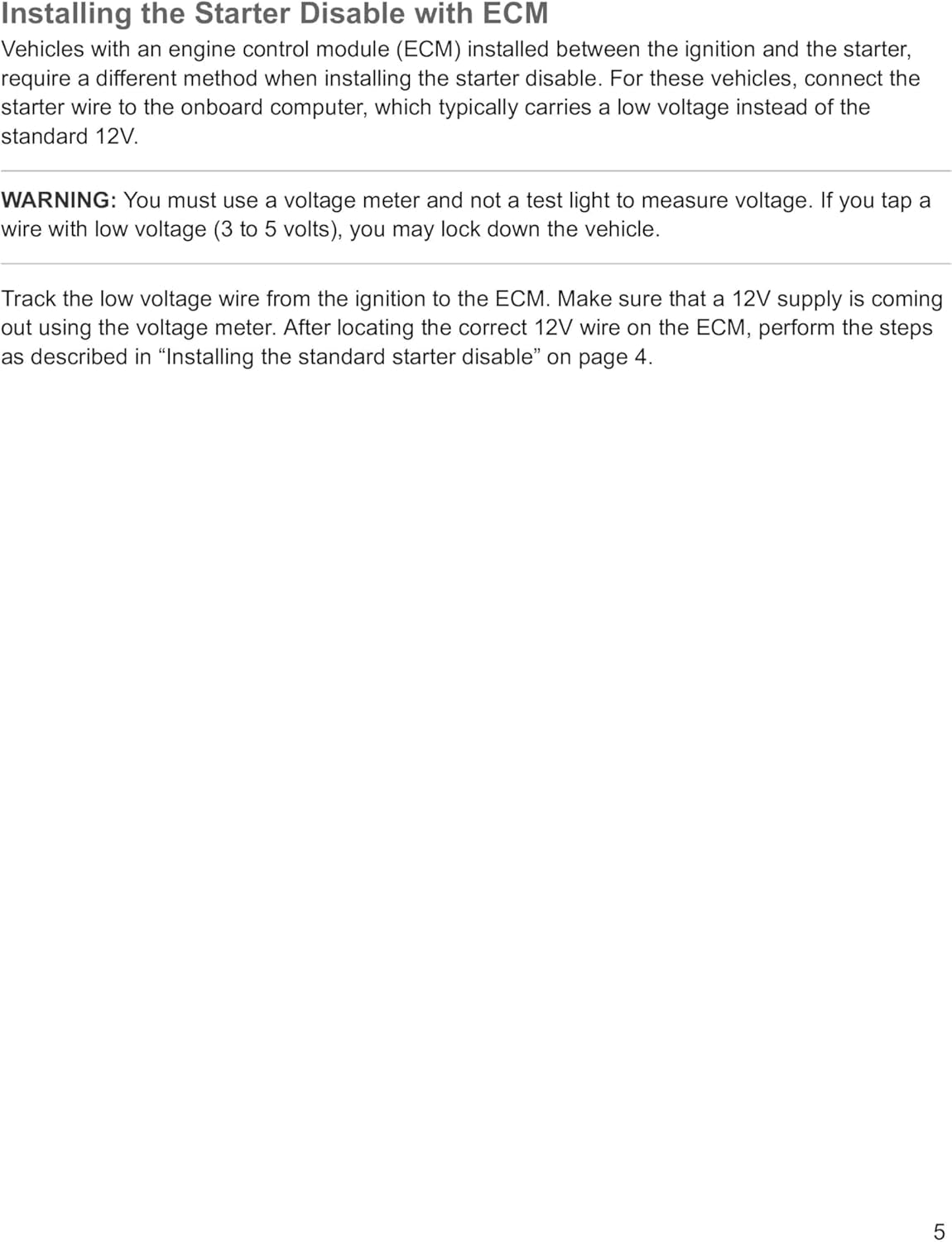 Installing the Starter Disable with ECM

Vehicles with an engine control module (ECM) installed between the ignition and the starter, require a different method when installing the starter disable. For these vehicles, connect the starter wire to the onboard computer, which typically carries a low voltage instead of the standard 12V.

WARNING: You must use a voltage meter and not a test light to measure voltage. If you tap a wire with low voltage (3 to 5 volts), you may lock down the vehicle.

Track the low voltage wire from the ignition to the ECM. Make sure that a 12V supply is coming out using the voltage meter. After locating the correct 12V wire on the ECM, perform the steps as described in "Installing the standard starter disable" on page 4.

5